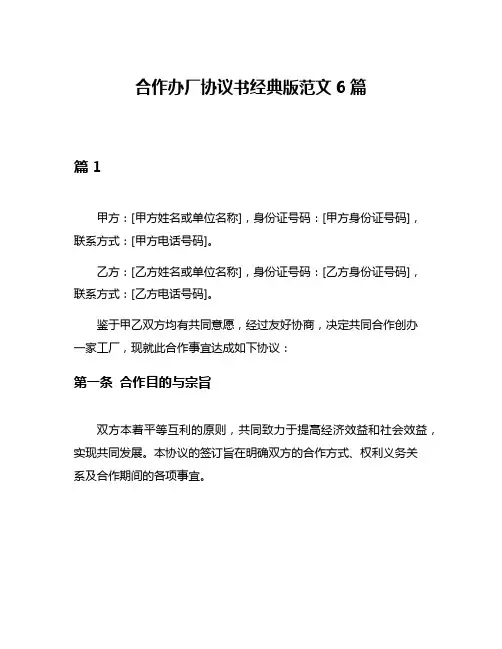 合作办厂协议书经典版范文 6 篇

篇 1

甲方：[甲方姓名或单位名称]，身份证号码：[甲方身份证号码]，联系方式：[甲方电话号码]。

乙方：[乙方姓名或单位名称]，身份证号码：[乙方身份证号码]，联系方式：[乙方电话号码]。

鉴于甲乙双方均有共同意愿，经过友好协商，决定共同合作创办一家工厂，现就此合作事宜达成如下协议：

第一条 合作目的与宗旨

双方本着平等互利的原则，共同致力于提高经济效益和社会效益，实现共同发展。本协议的签订旨在明确双方的合作方式、权利义务关系及合作期间的各项事宜。